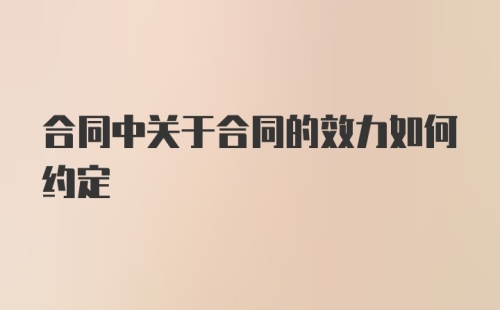 合同中关于合同的效力如何约定